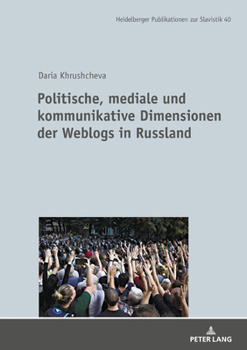 Heidelberger Publikationen zur Slavistik 40

Daria Khrushcheva

Politische, mediale und kommunikative Dimensionen der Weblogs in Russland

PETER LANG